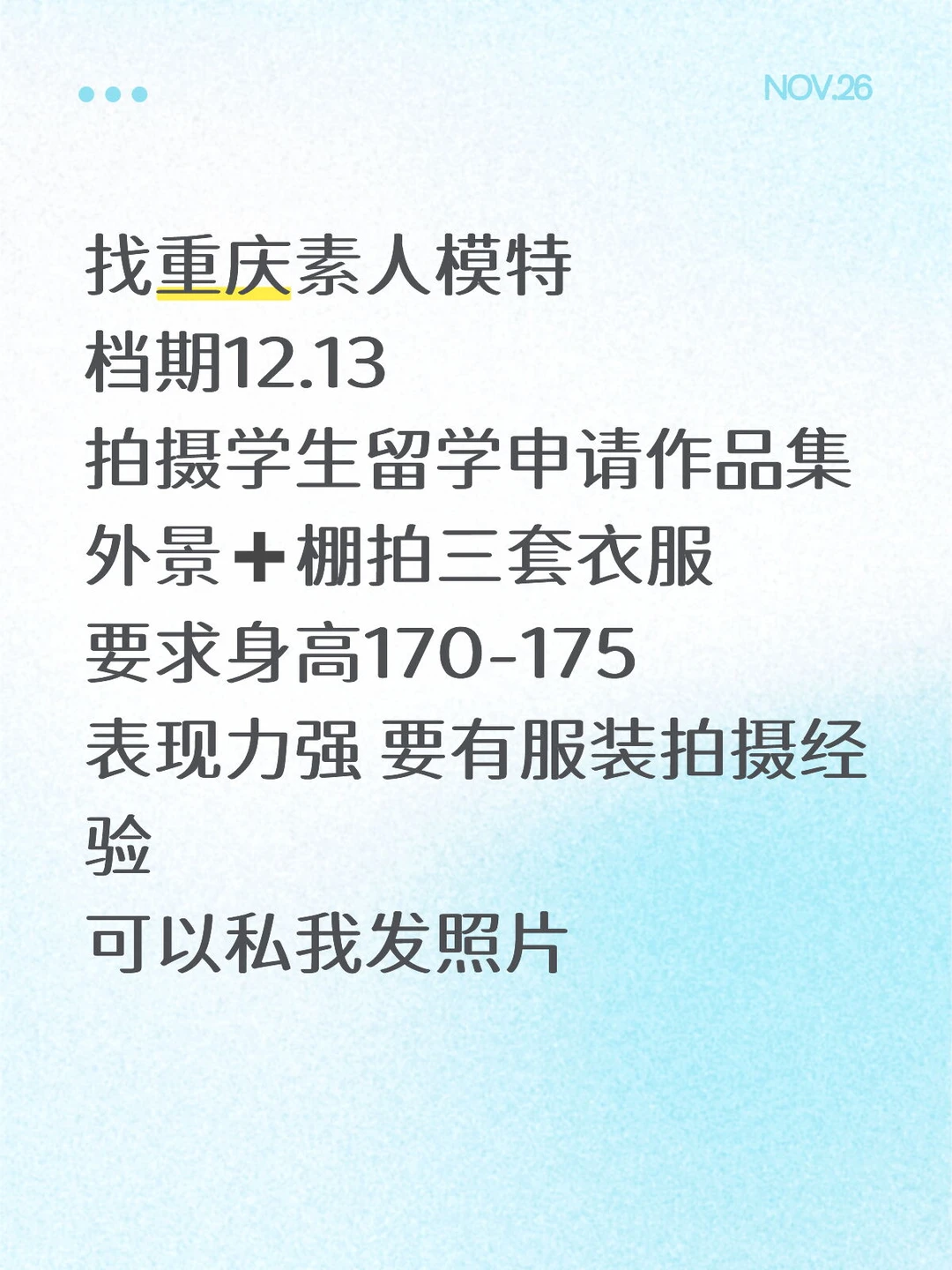 NOV.26

找重庆素人模特
档期12.13
拍摄学生留学申请作品集
外景➕棚拍三套衣服
要求身高170-175
表现力强 要有服装拍摄经验
可以私我发照片